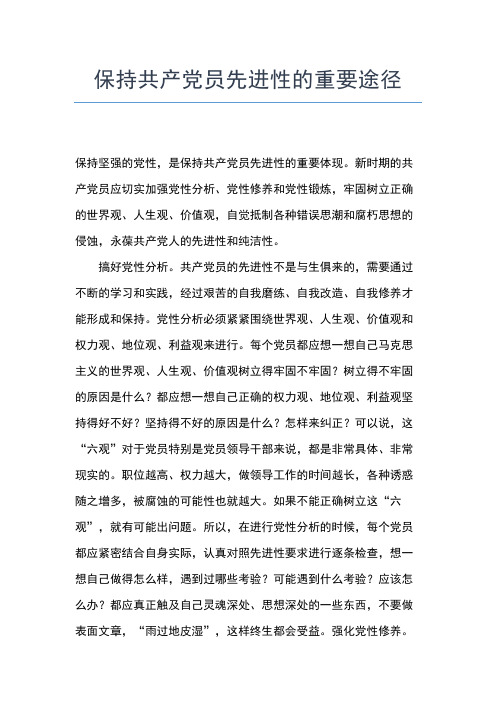 保持共产党员先进性的重要途径

保持坚强的党性，是保持共产党员先进性的重要体现。新时期的共产党员应切实加强党性分析、党性修养和党性锻炼，牢固树立正确的世界观、人生观、价值观，自觉抵制各种错误思潮和腐朽思想的侵蚀，永葆共产党人的先进性和纯洁性。

搞好党性分析。共产党员的先进性不是与生俱来的，需要通过不断的学习和实践，经过艰苦的自我磨练、自我改造、自我修养才能形成和保持。党性分析必须紧紧围绕世界观、人生观、价值观和权力观、地位观、利益观来进行。每个党员都应想一想自己马克思主义的世界观、人生观、价值观树立得牢固不牢固？树立得不牢固的原因是什么？都应想一想自己正确的权力观、地位观、利益观坚持得好不好？坚持得不好的原因是什么？怎样来纠正？可以说，这“六观”对于党员特别是党员领导干部来说，都是非常具体、非常现实的。职位越高、权力越大，做领导工作的时间越长，各种诱惑随之增多，被腐蚀的可能性也就越大。如果不能正确树立这“六观”，就有可能出问题。所以，在进行党性分析的时候，每个党员都应紧密结合自身实际，认真对照先进性要求进行逐条检查，想一想自己做得怎么样，遇到过哪些考验？可能遇到什么考验？应该怎么办？都应真正触及自己灵魂深处、思想深处的一些东西，不要做表面文章，“雨过地皮湿”，这样终生都会受益。强化党性修养。